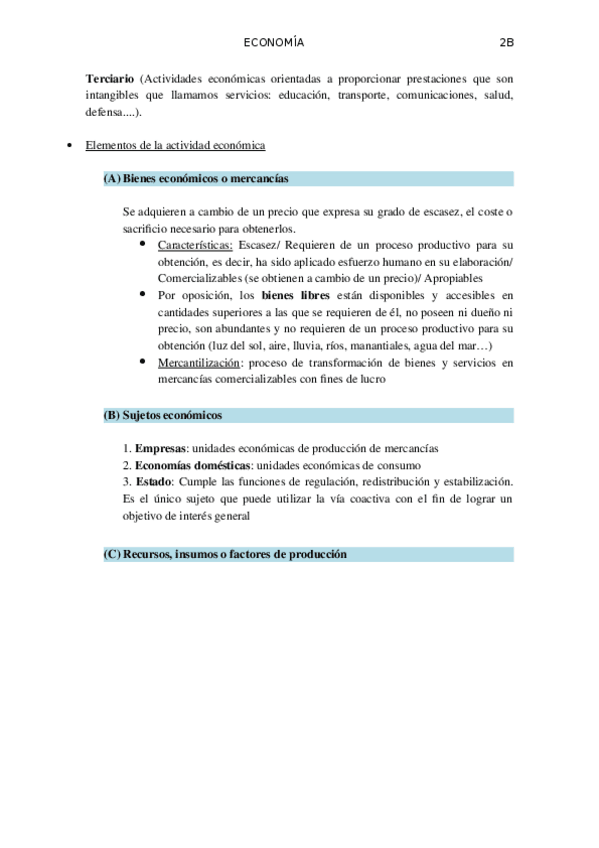 ECONOMÍA 2B

Terciario (Actividades económicas orientadas a proporcionar prestaciones que son intangibles que llamamos servicios: educación, transporte, comunicaciones, salud, defensa....).

• Elementos de la actividad económica

(A) Bienes económicos o mercancías

Se adquieren a cambio de un precio que expresa su grado de escasez, el coste o sacrificio necesario para obtenerlos.

• Características: Escasez/ Requieren de un proceso productivo para su obtención, es decir, ha sido aplicado esfuerzo humano en su elaboración/ Comercializables (se obtienen a cambio de un precio)/ Apropiables

• Por oposición, los bienes libres están disponibles y accesibles en cantidades superiores a las que se requieren de él, no poseen ni dueño ni precio, son abundantes y no requieren de un proceso productivo para su obtención (luz del sol, aire, lluvia, ríos, manantiales, agua del mar…)

• Mercantilización: proceso de transformación de bienes y servicios en mercancías comercializables con fines de lucro

(B) Sujetos económicos

1. Empresas: unidades económicas de producción de mercancías
2. Economías domésticas: unidades económicas de consumo
3. Estado: Cumple las funciones de regulación, redistribución y estabilización. Es el único sujeto que puede utilizar la vía coactiva con el fin de lograr un objetivo de interés general

(C) Recursos, insumos o factores de producción